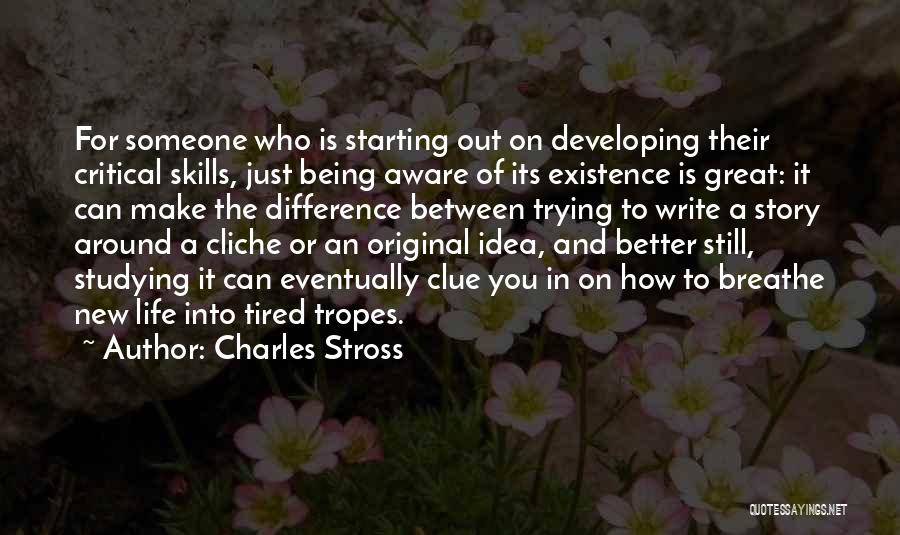 For someone who is starting out on developing their critical skills, just being aware of its existence is great: it can make the difference between trying to write a story around a cliche or an original idea, and better still, studying it can eventually clue you in on how to breathe new life into tired tropes.

~ Author: Charles Stross

QUOTESSAYINGS.NET